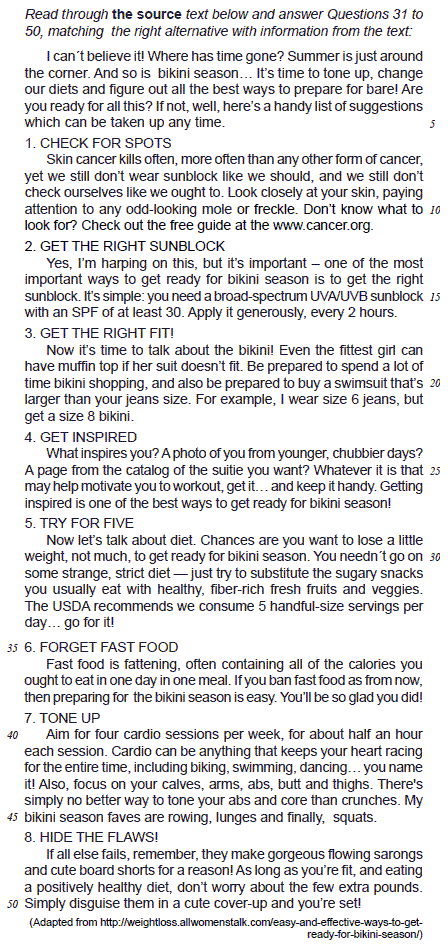 Read through **the source** text below and answer Questions 31 to 50, matching the right alternative with information from the text:

I can´t believe it! Where has time gone? Summer is just around the corner. And so is bikini season… It's time to tone up, change our diets and figure out all the best ways to prepare for bare! Are you ready for all this? If not, well, here's a handy list of suggestions which can be taken up any time. 5

1. CHECK FOR SPOTS

Skin cancer kills often, more often than any other form of cancer, yet we still don't wear sunblock like we should, and we still don't check ourselves like we ought to. Look closely at your skin, paying attention to any odd-looking mole or freckle. Don't know what to 10 look for? Check out the free guide at the www.cancer.org.

2. GET THE RIGHT SUNBLOCK

Yes, I'm harping on this, but it's important – one of the most important ways to get ready for bikini season is to get the right sunblock. It's simple: you need a broad-spectrum UVA/UVB sunblock 15 with an SPF of at least 30. Apply it generously, every 2 hours.

3. GET THE RIGHT FIT!

Now it's time to talk about the bikini! Even the fittest girl can have muffin top if her suit doesn't fit. Be prepared to spend a lot of time bikini shopping, and also be prepared to buy a swimsuit that's 20 larger than your jeans size. For example, I wear size 6 jeans, but get a size 8 bikini.

4. GET INSPIRED

What inspires you? A photo of you from younger, chubbier days? A page from the catalog of the suitie you want? Whatever it is that 25 may help motivate you to workout, get it… and keep it handy. Getting inspired is one of the best ways to get ready for bikini season!

5. TRY FOR FIVE

Now let's talk about diet. Chances are you want to lose a little weight, not much, to get ready for bikini season. You needn´t go on 30 some strange, strict diet — just try to substitute the sugary snacks you usually eat with healthy, fiber-rich fresh fruits and veggies. The USDA recommends we consume 5 handful-size servings per day… go for it!

35 6. FORGET FAST FOOD

Fast food is fattening, often containing all of the calories you ought to eat in one day in one meal. If you ban fast food as from now, then preparing for the bikini season is easy. You'll be so glad you did!

7. TONE UP

40 Aim for four cardio sessions per week, for about half an hour each session. Cardio can be anything that keeps your heart racing for the entire time, including biking, swimming, dancing… you name it! Also, focus on your calves, arms, abs, butt and thighs. There's simply no better way to tone your abs and core than crunches. My 45 bikini season faves are rowing, lunges and finally, squats.

8. HIDE THE FLAWS!

If all else fails, remember, they make gorgeous flowing sarongs and cute board shorts for a reason! As long as you're fit, and eating a positively healthy diet, don't worry about the few extra pounds. 50 Simply disguise them in a cute cover-up and you're set!

(Adapted from http://weightloss.allwomenstalk.com/easy-and-effective-ways-to-get-ready-for-bikini-season/)